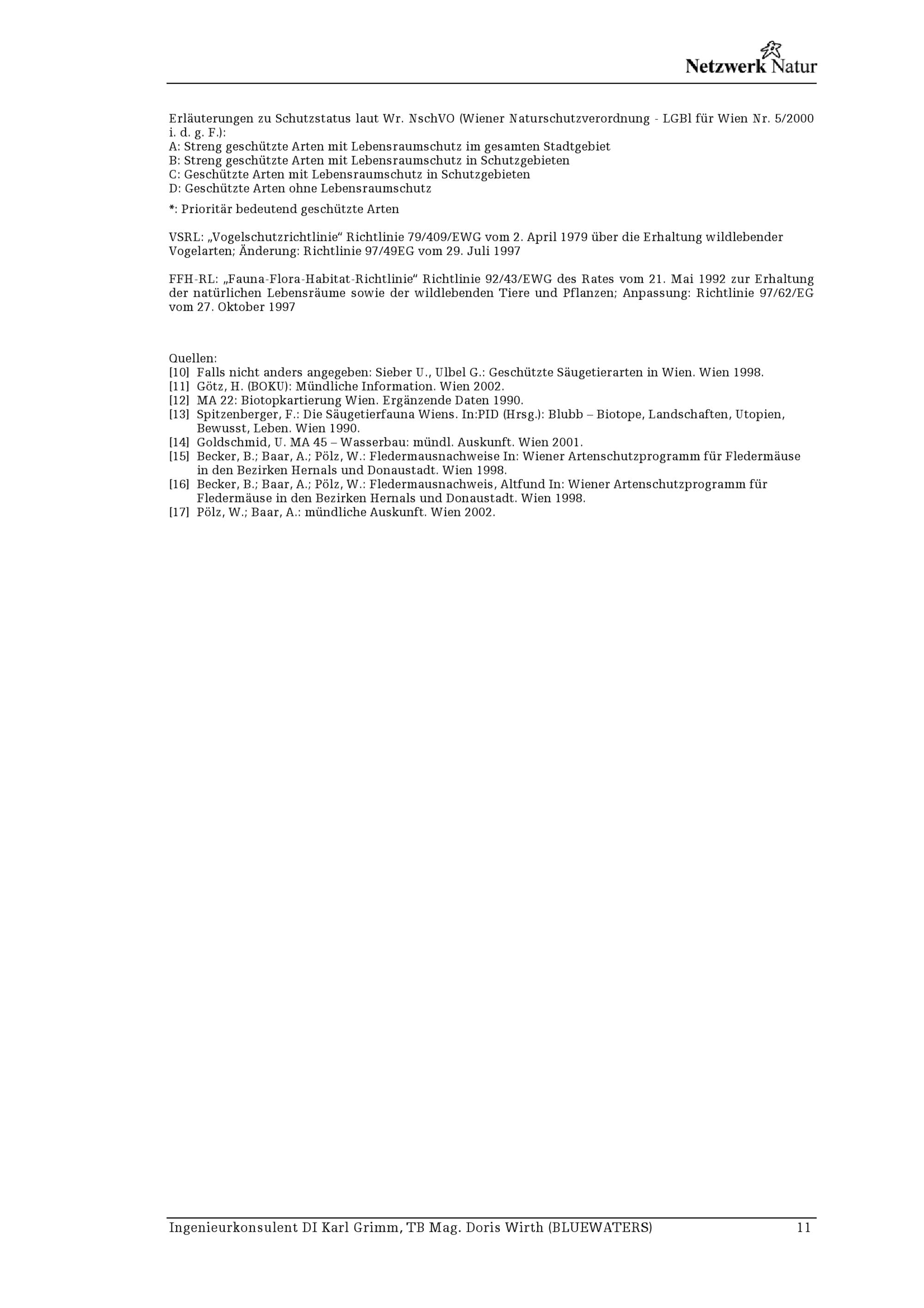 Netzwerk Natur

Erläuterungen zu Schutzstatus laut Wr. NschVO (Wiener Naturschutzverordnung - LGBl für Wien Nr. 5/2000 i. d. g. F.):
A: Streng geschützte Arten mit Lebensraumschutz im gesamten Stadtgebiet
B: Streng geschützte Arten mit Lebensraumschutz in Schutzgebieten
C: Geschützte Arten mit Lebensraumschutz in Schutzgebieten
D: Geschützte Arten ohne Lebensraumschutz

*: Prioritär bedeutend geschützte Arten

VSRL: „Vogelschutzrichtlinie“ Richtlinie 79/409/EWG vom 2. April 1979 über die Erhaltung wildlebender Vogelarten; Änderung: Richtlinie 97/49EG vom 29. Juli 1997

FFH-RL: „Fauna-Flora-Habitat-Richtlinie“ Richtlinie 92/43/EWG des Rates vom 21. Mai 1992 zur Erhaltung der natürlichen Lebensräume sowie der wildlebenden Tiere und Pflanzen; Anpassung: Richtlinie 97/62/EG vom 27. Oktober 1997

Quellen:
[10] Falls nicht anders angegeben: Sieber U., Ulbel G.: Geschützte Säugetierarten in Wien. Wien 1998.
[11] Götz, H. (BOKU): Mündliche Information. Wien 2002.
[12] MA 22: Biotopkartierung Wien. Ergänzende Daten 1990.
[13] Spitzenberger, F.: Die Säugetierfauna Wiens. In:PID (Hrsg.): Blubb – Biotope, Landschaften, Utopien, Bewusst, Leben. Wien 1990.
[14] Goldschmid, U. MA 45 – Wasserbau: mündl. Auskunft. Wien 2001.
[15] Becker, B.; Baar, A.; Pölz, W.: Fledermausnachweise In: Wiener Artenschutzprogramm für Fledermäuse in den Bezirken Hernals und Donaustadt. Wien 1998.
[16] Becker, B.; Baar, A.; Pölz, W.: Fledermausnachweis, Altfund In: Wiener Artenschutzprogramm für Fledermäuse in den Bezirken Hernals und Donaustadt. Wien 1998.
[17] Pölz, W.; Baar, A.: mündliche Auskunft. Wien 2002.

Ingenieurkonsulent DI Karl Grimm, TB Mag. Doris Wirth (BLUEWATERS) 11